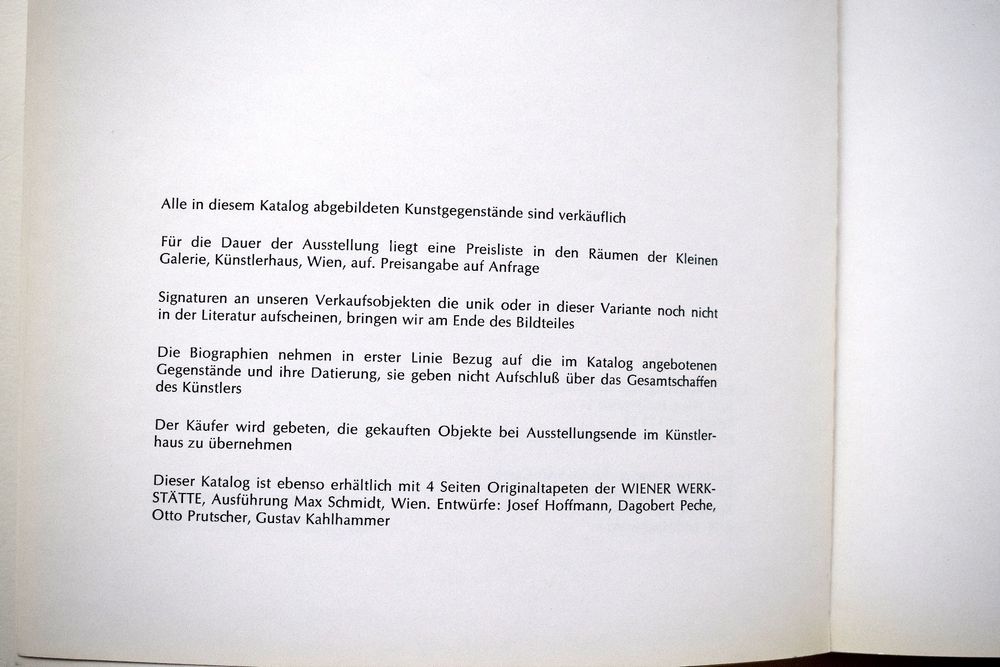 Alle in diesem Katalog abgebildeten Kunstgegenstände sind verkäuflich

Für die Dauer der Ausstellung liegt eine Preisliste in den Räumen der Kleinen Galerie, Künstlerhaus, Wien, auf. Preisangabe auf Anfrage

Signaturen an unseren Verkaufsobjekten die unik oder in dieser Variante noch nicht in der Literatur aufscheinen, bringen wir am Ende des Bildteiles

Die Biographien nehmen in erster Linie Bezug auf die im Katalog angebotenen Gegenstände und ihre Datierung, sie geben nicht Aufschluß über das Gesamtschaffen des Künstlers

Der Käufer wird gebeten, die gekauften Objekte bei Ausstellungsende im Künstlerhaus zu übernehmen

Dieser Katalog ist ebenso erhältlich mit 4 Seiten Originaltapeten der WIENER WERKSTÄTTE, Ausführung Max Schmidt, Wien. Entwürfe: Josef Hoffmann, Dagobert Peche, Otto Prutscher, Gustav Kahlhammer